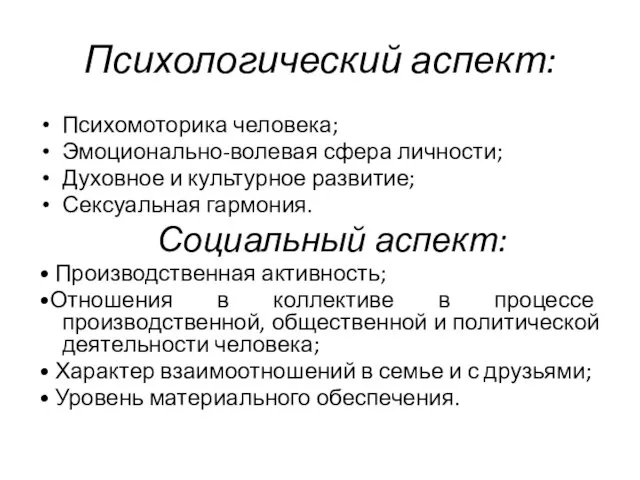 Психологический аспект:

• Психомоторика человека;
• Эмоционально-волевая сфера личности;
• Духовное и культурное развитие;
• Сексуальная гармония.

Социальный аспект:

• Производственная активность;
•Отношения в коллективе в процессе производственной, общественной и политической деятельности человека;
• Характер взаимоотношений в семье и с друзьями;
• Уровень материального обеспечения.